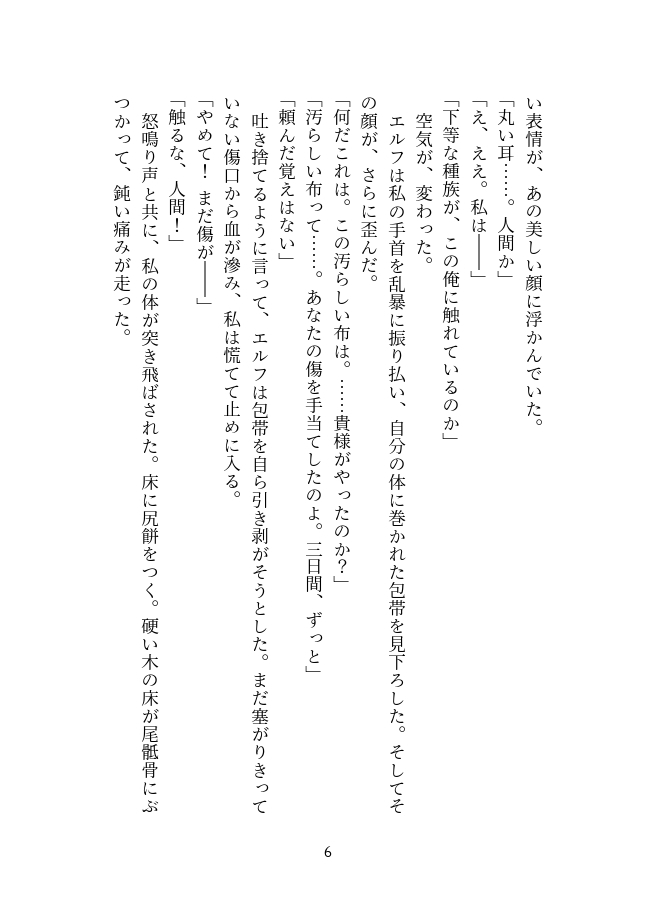 い表情が、あの美しい顔に浮かんでいた。
「丸い耳……。人間か」
「え、ええ。私は――」
「下等な種族が、この俺に触れているのか」
　空気が、変わった。
　エルフは私の手首を乱暴に振り払い、自分の体に巻かれた包帯を見下ろした。そしてその顔が、さらに歪んだ。
「何だこれは。この汚らしい布は。……貴様がやったのか？」
「汚らしい布って……。あなたの傷を手当てしたのよ。三日間、ずっと」
「頼んだ覚えはない」
　吐き捨てるように言って、エルフは包帯を自ら引き剥がそうとした。まだ塞がりきっていない傷口から血が滲み、私は慌てて止めに入る。
「やめて！　まだ傷が――」
「触るな、人間！」
　怒鳴り声と共に、私の体が突き飛ばされた。床に尻餅をつく。硬い木の床が尾骶骨にぶつかって、鈍い痛みが走った。

6